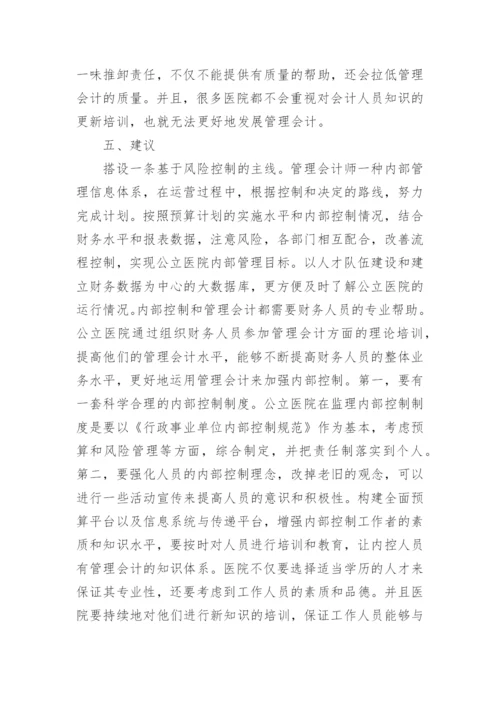 一味推卸责任，不仅不能提供有质量的帮助，还会拉低管理会计的质量。并且，很多医院都不会重视对会计人员知识的更新培训，也就无法更好地发展管理会计。

五、建议

搭设一条基于风险控制的主线。管理会计师一种内部管理信息体系，在运营过程中，根据控制和决定的路线，努力完成计划。按照预算计划的实施水平和内部控制情况，结合财务水平和报表数据，注意风险，各部门相互配合，改善流程控制，实现公立医院内部管理目标。以人才队伍建设和建立财务数据为中心的大数据库，更方便及时了解公立医院的运行情况。内部控制和管理会计都需要财务人员的专业帮助。公立医院通过组织财务人员参加管理会计方面的理论培训，提高他们的管理会计水平，能够不断提高财务人员的整体业务水平，更好地运用管理会计来加强内部控制。第一，要有一套科学合理的内部控制制度。公立医院在监理内部控制制度是要以《行政事业单位内部控制规范》作为基本，考虑预算和风险管理等方面，综合制定，并把责任制落实到个人。第二，要强化人员的内部控制理念，改掉老旧的观念，可以进行一些活动宣传来提高人员的意识和积极性。构建全面预算平台以及信息系统与传递平台，增强内部控制工作者的素质和知识水平，要按时对人员进行培训和教育，让内控人员有管理会计的知识体系。医院不仅要选择适当学历的人才来保证其专业性，还要考虑到工作人员的素质和品德。并且医院要持续地对他们进行新知识的培训，保证工作人员能够与